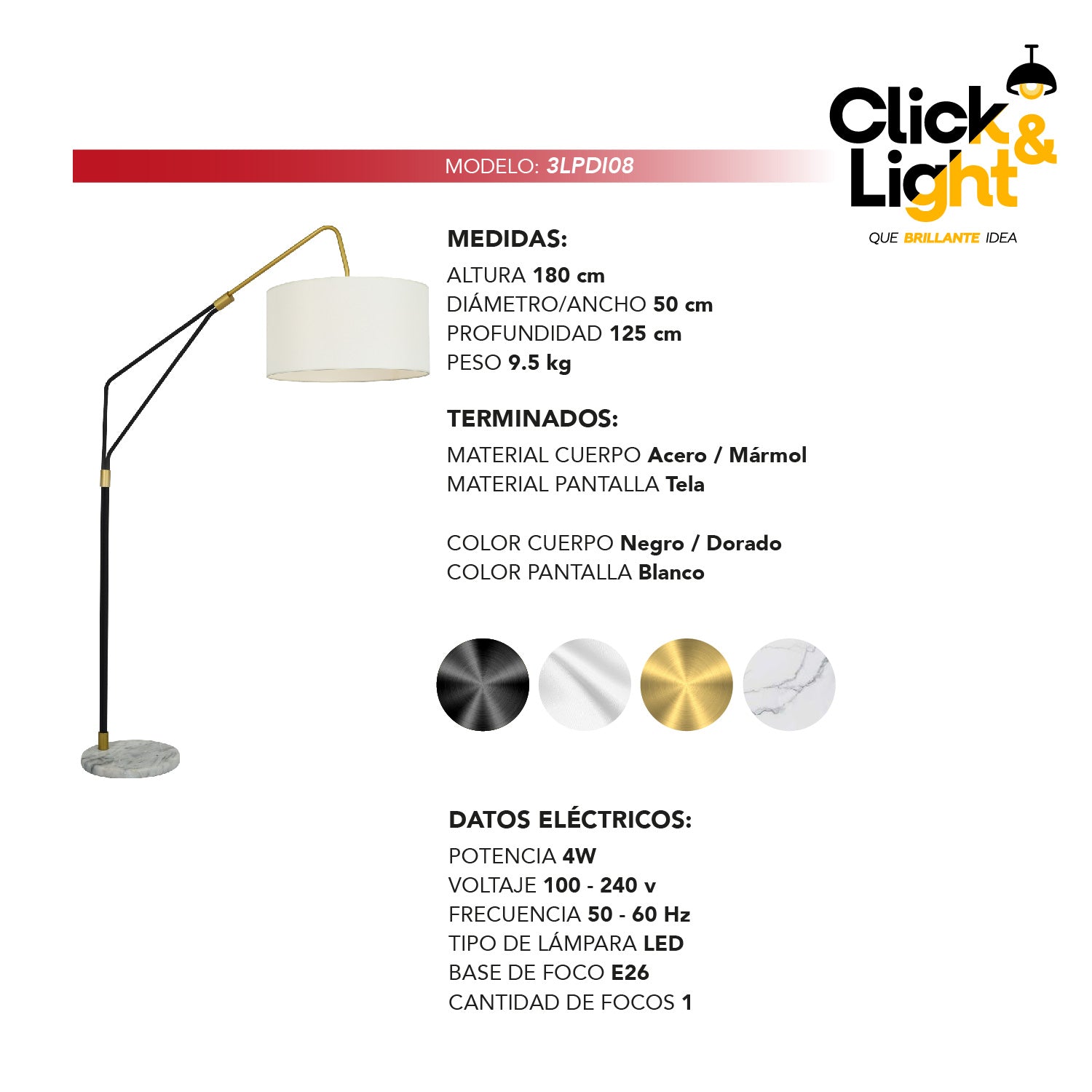 Click & Light

QUE BRILLANTE IDEA

MODELO: 3LPDI08

MEDIDAS:

ALTURA 180 cm
DIÁMETRO/ANCHO 50 cm
PROFUNDIDAD 125 cm
PESO 9.5 kg

TERMINADOS:

MATERIAL CUERPO Acero / Mármol
MATERIAL PANTALLA Tela

COLOR CUERPO Negro / Dorado
COLOR PANTALLA Blanco

DATOS ELÉCTRICOS:

POTENCIA 4W
VOLTAJE 100 - 240 v
FRECUENCIA 50 - 60 Hz
TIPO DE LÁMPARA LED
BASE DE FOCO E26
CANTIDAD DE FOCOS 1